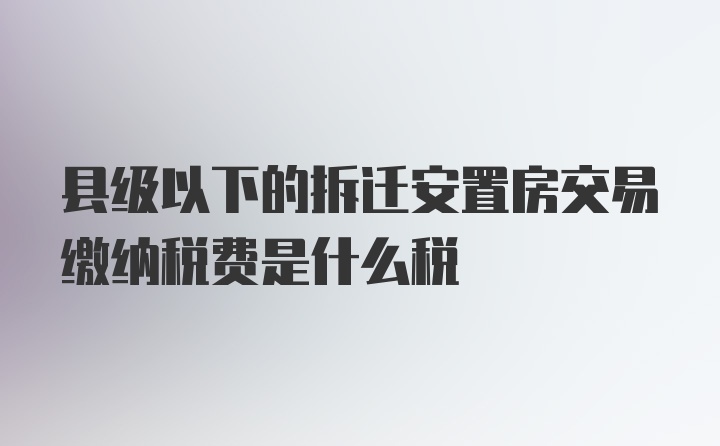 县级以下的拆迁安置房交易缴纳税费是什么税